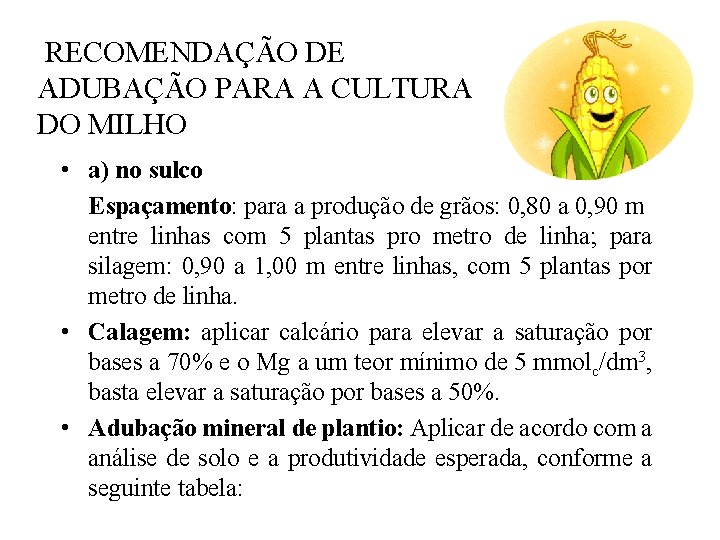 RECOMENDAÇÃO DE ADUBAÇÃO PARA A CULTURA DO MILHO

• a) no sulco

Espaçamento: para a produção de grãos: 0,80 a 0,90 m entre linhas com 5 plantas pro metro de linha; para silagem: 0,90 a 1,00 m entre linhas, com 5 plantas por metro de linha.

• Calagem: aplicar calcário para elevar a saturação por bases a 70% e o Mg a um teor mínimo de 5 $mmol_c/dm^3$, basta elevar a saturação por bases a 50%.

• Adubação mineral de plantio: Aplicar de acordo com a análise de solo e a produtividade esperada, conforme a seguinte tabela: